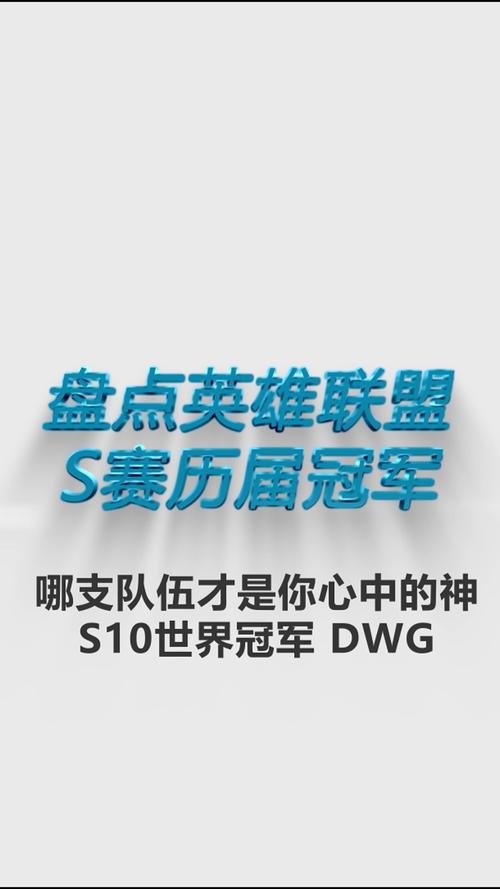 盘点英雄联盟
S赛历届冠军

哪支队伍才是你心中的神
S10世界冠军 DWG